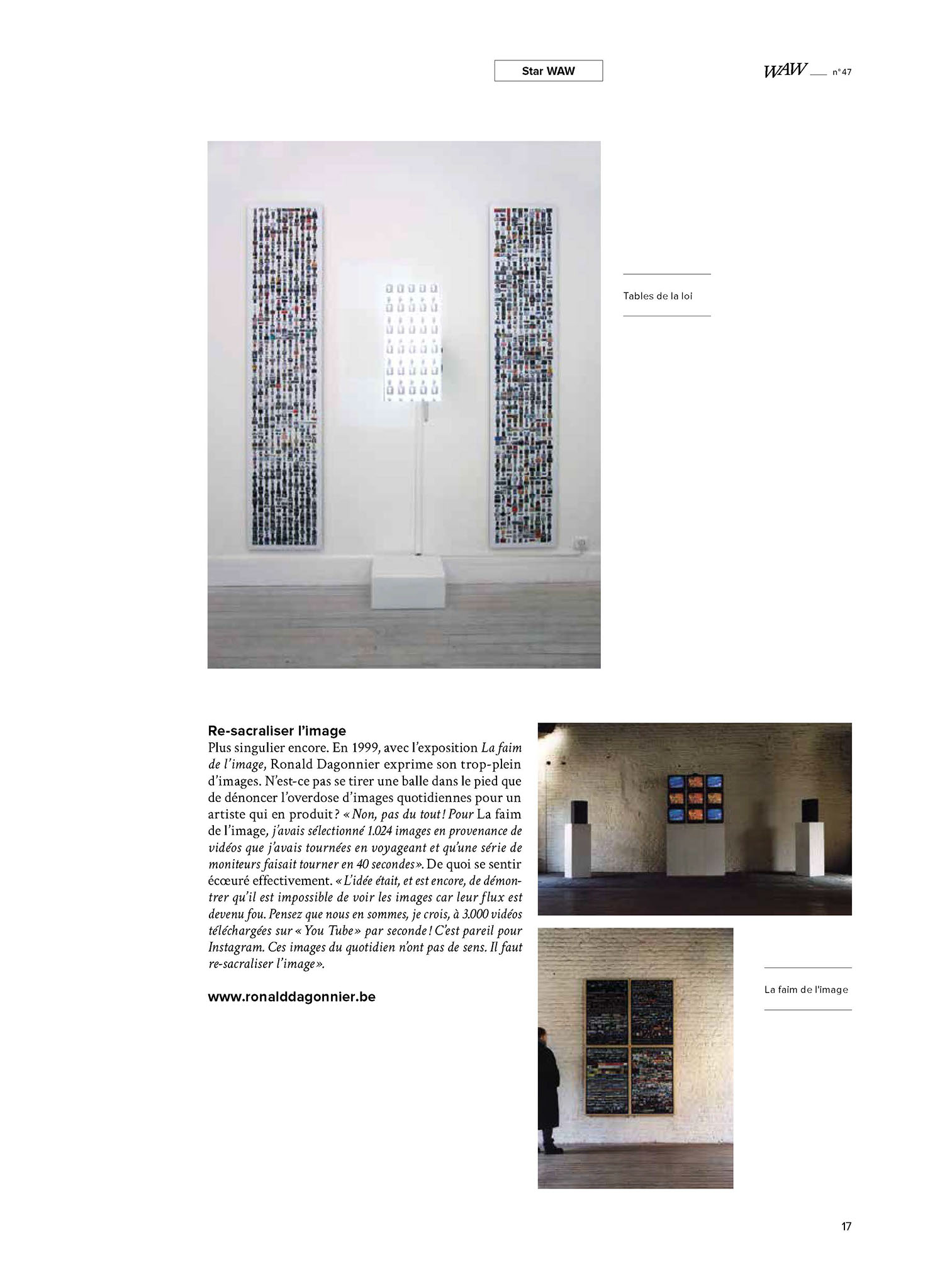 Star WAW

WAW n°47

Tables de la loi

Re-sacraliser l'image
Plus singulier encore. En 1999, avec l'exposition La faim de l'image, Ronald Dagonnier exprime son trop-plein d'images. N'est-ce pas se tirer une balle dans le pied que de dénoncer l'overdose d'images quotidiennes pour un artiste qui en produit ? « Non, pas du tout ! Pour La faim de l'image, j'avais sélectionné 1.024 images en provenance de vidéos que j'avais tournées en voyageant et qu'une série de moniteurs faisait tourner en 40 secondes ». De quoi se sentir écœuré effectivement. « L'idée était, et est encore, de démontrer qu'il est impossible de voir les images car leur flux est devenu fou. Pensez que nous en sommes, je crois, à 3.000 vidéos téléchargées sur « You Tube » par seconde ! C'est pareil pour Instagram. Ces images du quotidien n'ont pas de sens. Il faut re-sacraliser l'image ».

www.ronalddagonnier.be

La faim de l'image

17